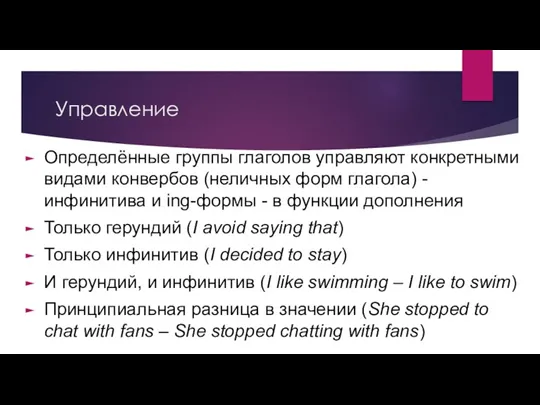 Управление

Определённые группы глаголов управляют конкретными видами конвербов (неличных форм глагола) - инфинитива и ing-формы - в функции дополнения

Только герундий (I avoid saying that)

Только инфинитив (I decided to stay)

И герундий, и инфинитив (I like swimming – I like to swim)

Принципиальная разница в значении (She stopped to chat with fans – She stopped chatting with fans)